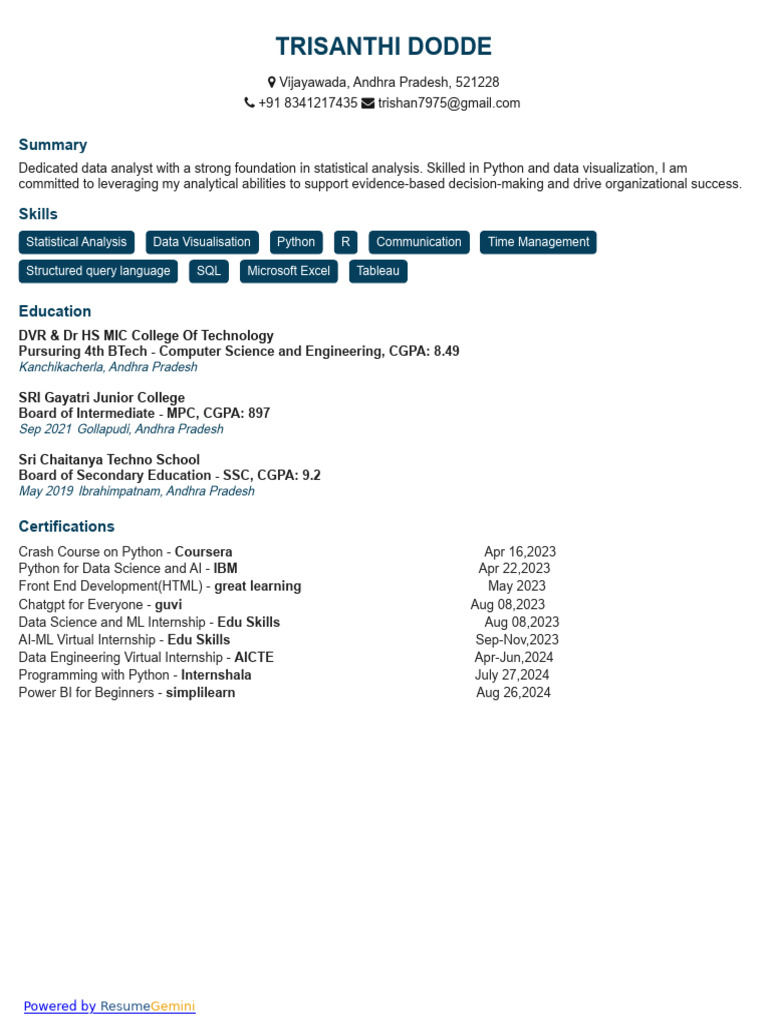 TRISANTHI DODDE

Vijayawada, Andhra Pradesh, 521228
+91 8341217435 trishan7975@gmail.com

Summary

Dedicated data analyst with a strong foundation in statistical analysis. Skilled in Python and data visualization, I am committed to leveraging my analytical abilities to support evidence-based decision-making and drive organizational success.

Skills

Statistical Analysis Data Visualisation Python R Communication Time Management
Structured query language SQL Microsoft Excel Tableau

Education

DVR & Dr HS MIC College Of Technology
Pursuring 4th BTech - Computer Science and Engineering, CGPA: 8.49
Kanchikacherla, Andhra Pradesh

SRI Gayatri Junior College
Board of Intermediate - MPC, CGPA: 897
Sep 2021 Gollapudi, Andhra Pradesh

Sri Chaitanya Techno School
Board of Secondary Education - SSC, CGPA: 9.2
May 2019 Ibrahimpatnam, Andhra Pradesh

Certifications

| | |
|---|---|
| Crash Course on Python - Coursera | Apr 16,2023 |
| Python for Data Science and AI - IBM | Apr 22,2023 |
| Front End Development(HTML) - great learning | May 2023 |
| Chatgpt for Everyone - guvi | Aug 08,2023 |
| Data Science and ML Internship - Edu Skills | Aug 08,2023 |
| AI-ML Virtual Internship - Edu Skills | Sep-Nov,2023 |
| Data Engineering Virtual Internship - AICTE | Apr-Jun,2024 |
| Programming with Python - Internshala | July 27,2024 |
| Power BI for Beginners - simplilearn | Aug 26,2024 |

Powered by ResumeGemini